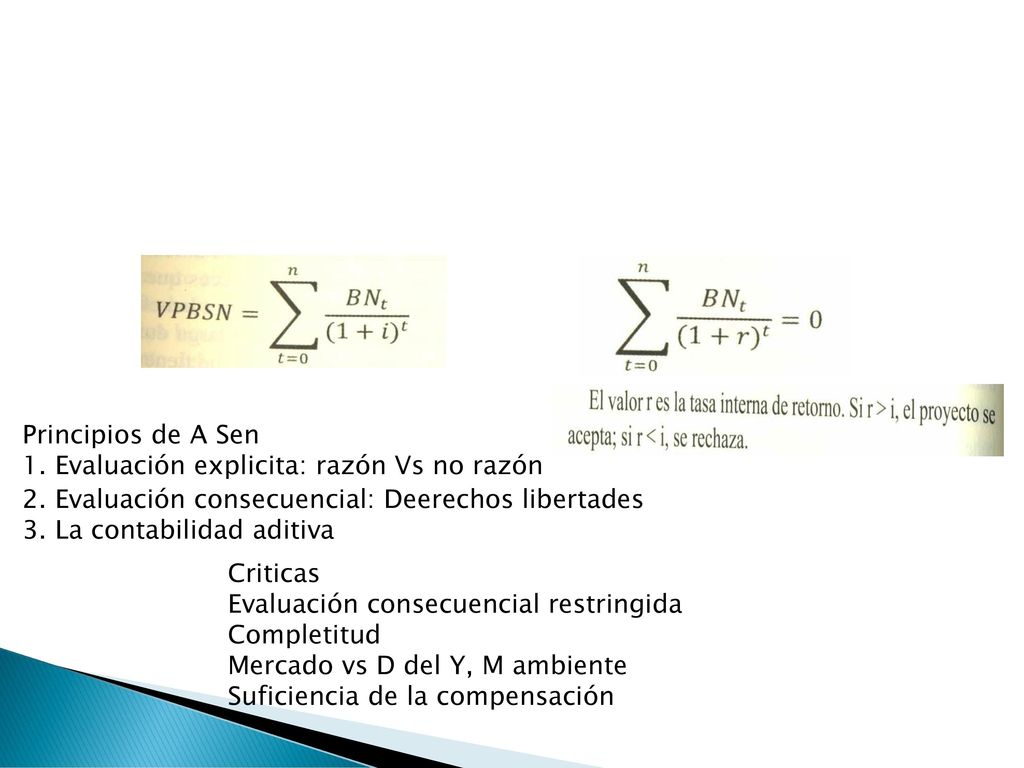 $VPBSN = \sum_{t=0}^{n} \frac{BN_t}{(1+i)^t}$

$\sum_{t=0}^{n} \frac{BN_t}{(1+r)^t} = 0$

El valor r es la tasa interna de retorno. Si r > i, el proyecto se acepta; si r < i, se rechaza.

Principios de A Sen
1. Evaluación explicita: razón Vs no razón
2. Evaluación consecuencial: Deerechos libertades
3. La contabilidad aditiva

Criticas
Evaluación consecuencial restringida
Completitud
Mercado vs D del Y, M ambiente
Suficiencia de la compensación